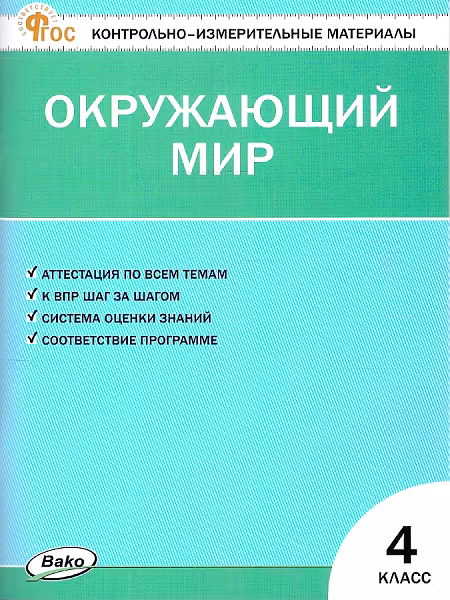 соответствует ФГОС

КОНТРОЛЬНО-ИЗМЕРИТЕЛЬНЫЕ МАТЕРИАЛЫ

ОКРУЖАЮЩИЙ МИР

✓ АТТЕСТАЦИЯ ПО ВСЕМ ТЕМАМ
✓ К ВПР ШАГ ЗА ШАГОМ
✓ СИСТЕМА ОЦЕНКИ ЗНАНИЙ
✓ СООТВЕТСТВИЕ ПРОГРАММЕ

Вако

4
КЛАСС